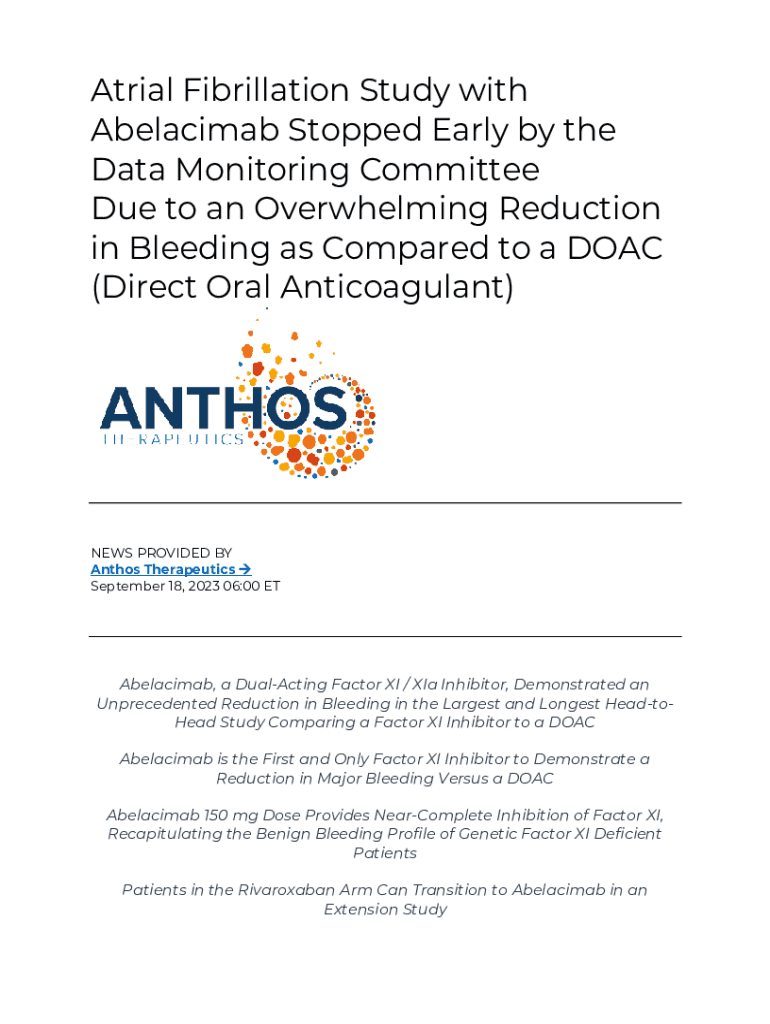 Atrial Fibrillation Study with Abelacimab Stopped Early by the Data Monitoring Committee Due to an Overwhelming Reduction in Bleeding as Compared to a DOAC (Direct Oral Anticoagulant)

ANTHOS
THERAPEUTICS

NEWS PROVIDED BY
Anthos Therapeutics →
September 18, 2023 06:00 ET

Abelacimab, a Dual-Acting Factor XI / XIa Inhibitor, Demonstrated an Unprecedented Reduction in Bleeding in the Largest and Longest Head-to-Head Study Comparing a Factor XI Inhibitor to a DOAC

Abelacimab is the First and Only Factor XI Inhibitor to Demonstrate a Reduction in Major Bleeding Versus a DOAC

Abelacimab 150 mg Dose Provides Near-Complete Inhibition of Factor XI, Recapitulating the Benign Bleeding Profile of Genetic Factor XI Deficient Patients

Patients in the Rivaroxaban Arm Can Transition to Abelacimab in an Extension Study